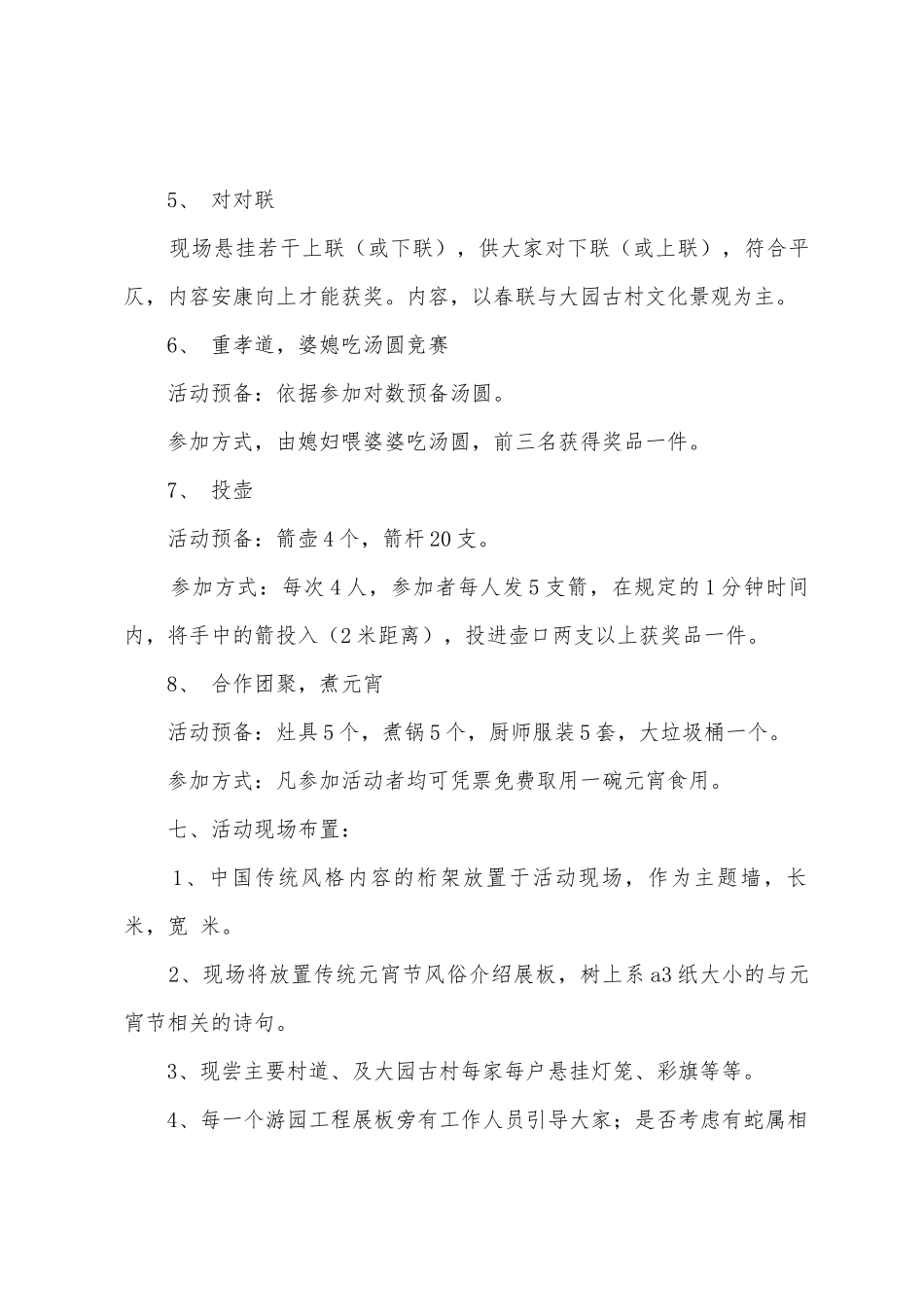 5、 对对联

现场悬挂若干上联（或下联），供大家对下联（或上联），符合平仄，内容安康向上才能获奖。内容，以春联与大园古村文化景观为主。

6、 重孝道，婆媳吃汤圆竞赛

活动预备：依据参加对数预备汤圆。

参加方式，由媳妇喂婆婆吃汤圆，前三名获得奖品一件。

7、 投壶

活动预备：箭壶4个，箭杆20支。

参加方式：每次4人，参加者每人发5支箭，在规定的1分钟时间内，将手中的箭投入（2米距离），投进壶口两支以上获奖品一件。

8、 合作团聚，煮元宵

活动预备：灶具5个，煮锅5个，厨师服装5套，大垃圾桶一个。

参加方式：凡参加活动者均可凭票免费取用一碗元宵食用。

七、活动现场布置：

1、中国传统风格内容的桁架放置于活动现场，作为主题墙，长 米，宽 米。

2、现场将放置传统元宵节风俗介绍展板，树上系a3纸大小的与元宵节相关的诗句。

3、现尝主要村道、及大园古村每家每户悬挂灯笼、彩旗等等。

4、每一个游园工程展板旁有工作人员引导大家；是否考虑有蛇属相